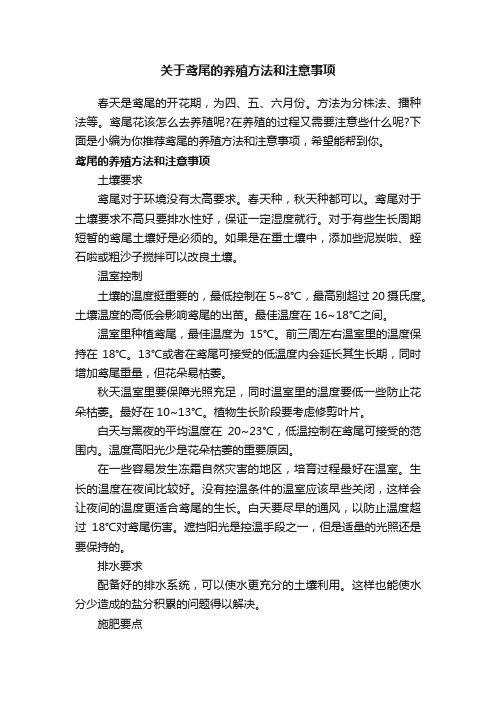 关于鸢尾的养殖方法和注意事项

春天是鸢尾的开花期，为四、五、六月份。方法为分株法、播种法等。鸢尾花该怎么去养殖呢?在养殖的过程又需要注意些什么呢?下面是小编为你推荐鸢尾的养殖方法和注意事项，希望能帮到你。

鸢尾的养殖方法和注意事项

土壤要求

鸢尾对于环境没有太高要求。春天种，秋天种都可以。鸢尾对于土壤要求不高只要排水性好，保证一定湿度就行。对于有些生长周期短暂的鸢尾土壤好是必须的。如果是在重土壤中，添加些泥炭啦、蛭石啦或粗沙子搅拌可以改良土壤。

温室控制

土壤的温度挺重要的，最低控制在 5~8℃，最高别超过 20 摄氏度。土壤温度的高低会影响鸢尾的出苗。最佳温度在 16~18℃之间。

温室里种植鸢尾，最佳温度为 15℃。前三周左右温室里的温度保持在 18℃。13℃或者在鸢尾可接受的低温度内会延长其生长期，同时增加鸢尾重量，但花朵易枯萎。

秋天温室里要保障光照充足，同时温室里的温度要低一些防止花朵枯萎。最好在 10~13℃。植物生长阶段要考虑修剪叶片。

白天与黑夜的平均温度在 20~23℃，低温控制在鸢尾可接受的范围内。温度高阳光少是花朵枯萎的重要原因。

在一些容易发生冻霜自然灾害的地区，培育过程最好在温室。生长的温度在夜间比较好。没有控温条件的温室应该早些关闭，这样会让夜间的温度更适合鸢尾的生长。白天要尽早的通风，以防止温度超过 18℃对鸢尾伤害。遮挡阳光是控温手段之一，但是适量的光照还是要保持的。

排水要求

配备好的排水系统，可以使水更充分的土壤利用。这样也能使水分少造成的盐分积累的问题得以解决。

施肥要点